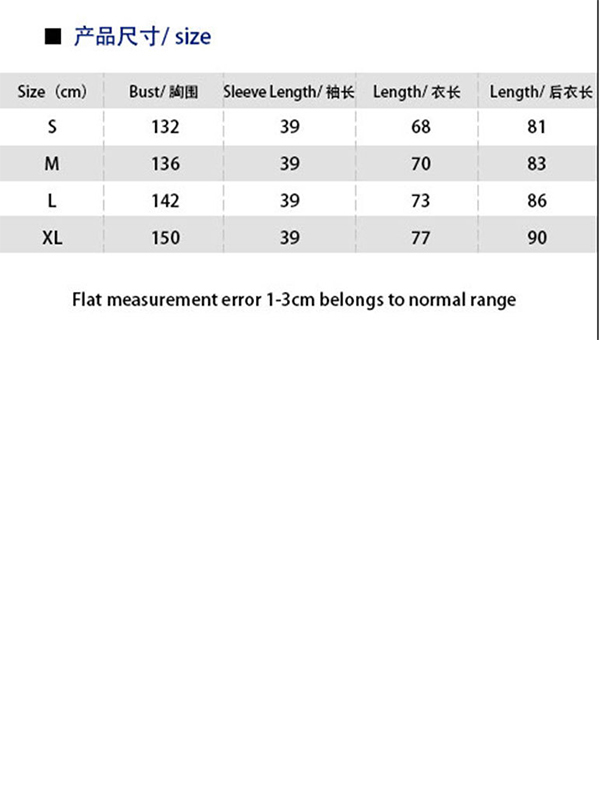 ■ 产品尺寸/ size

| Size（cm） | Bust/ 胸围 | Sleeve Length/ 袖长 | Length/ 衣长 | Length/ 后衣长 |
|---|---|---|---|---|
| S | 132 | 39 | 68 | 81 |
| M | 136 | 39 | 70 | 83 |
| L | 142 | 39 | 73 | 86 |
| XL | 150 | 39 | 77 | 90 |

Flat measurement error 1-3cm belongs to normal range